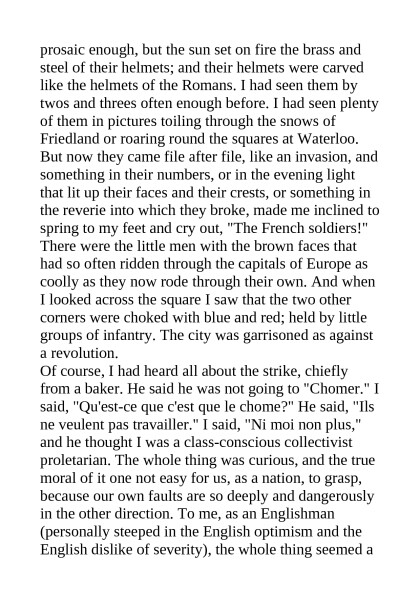 prosaic enough, but the sun set on fire the brass and steel of their helmets; and their helmets were carved like the helmets of the Romans. I had seen them by twos and threes often enough before. I had seen plenty of them in pictures toiling through the snows of Friedland or roaring round the squares at Waterloo. But now they came file after file, like an invasion, and something in their numbers, or in the evening light that lit up their faces and their crests, or something in the reverie into which they broke, made me inclined to spring to my feet and cry out, "The French soldiers!" There were the little men with the brown faces that had so often ridden through the capitals of Europe as coolly as they now rode through their own. And when I looked across the square I saw that the two other corners were choked with blue and red; held by little groups of infantry. The city was garrisoned as against a revolution.
Of course, I had heard all about the strike, chiefly from a baker. He said he was not going to "Chomer." I said, "Qu'est-ce que c'est que le chome?" He said, "Ils ne veulent pas travailler." I said, "Ni moi non plus," and he thought I was a class-conscious collectivist proletarian. The whole thing was curious, and the true moral of it one not easy for us, as a nation, to grasp, because our own faults are so deeply and dangerously in the other direction. To me, as an Englishman (personally steeped in the English optimism and the English dislike of severity), the whole thing seemed a